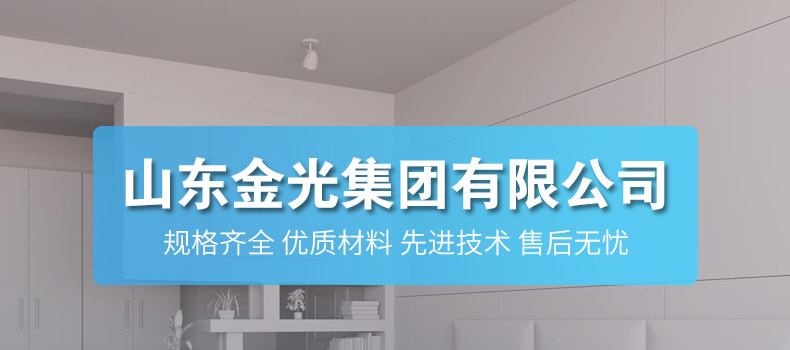 山东金光集团有限公司

规格齐全 优质材料 先进技术 售后无忧